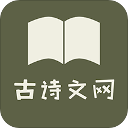 古诗文网